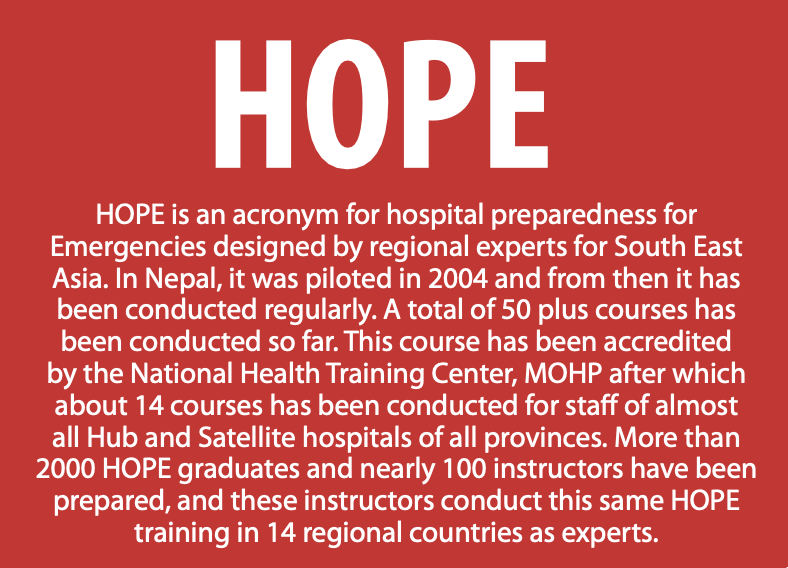 HOPE

HOPE is an acronym for hospital preparedness for Emergencies designed by regional experts for South East Asia. In Nepal, it was piloted in 2004 and from then it has been conducted regularly. A total of 50 plus courses has been conducted so far. This course has been accredited by the National Health Training Center, MOHP after which about 14 courses has been conducted for staff of almost all Hub and Satellite hospitals of all provinces. More than 2000 HOPE graduates and nearly 100 instructors have been prepared, and these instructors conduct this same HOPE training in 14 regional countries as experts.